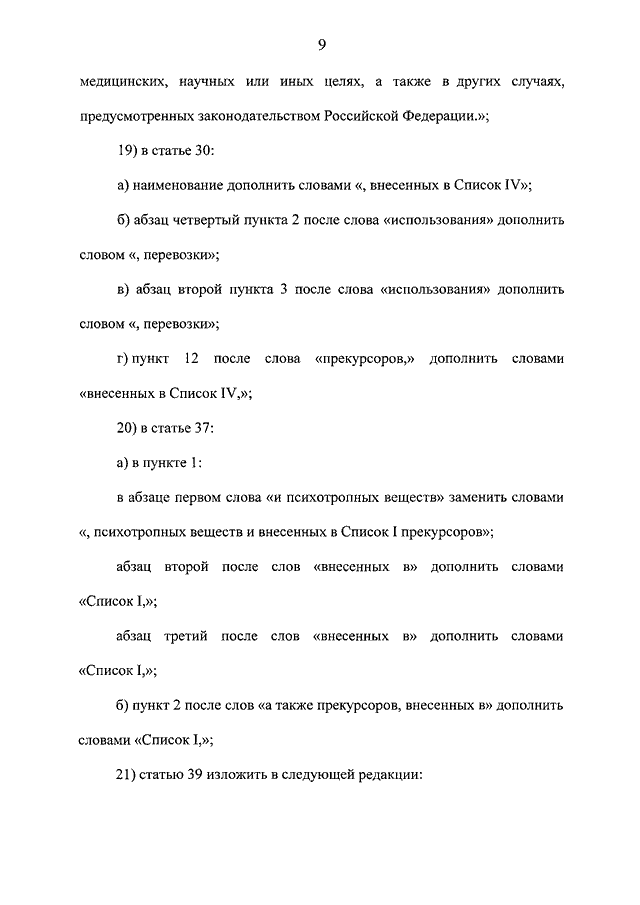 9

медицинских, научных или иных целях, а также в других случаях, предусмотренных законодательством Российской Федерации.»;

19) в статье 30:

а) наименование дополнить словами «, внесенных в Список IV»;

б) абзац четвертый пункта 2 после слова «использования» дополнить словом «, перевозки»;

в) абзац второй пункта 3 после слова «использования» дополнить словом «, перевозки»;

г) пункт 12 после слова «прекурсоров,» дополнить словами «внесенных в Список IV,»;

20) в статье 37:

а) в пункте 1:

в абзаце первом слова «и психотропных веществ» заменить словами «, психотропных веществ и внесенных в Список I прекурсоров»;

абзац второй после слов «внесенных в» дополнить словами «Список I,»;

абзац третий после слов «внесенных в» дополнить словами «Список I,»;

б) пункт 2 после слов «а также прекурсоров, внесенных в» дополнить словами «Список I,»;

21) статью 39 изложить в следующей редакции: